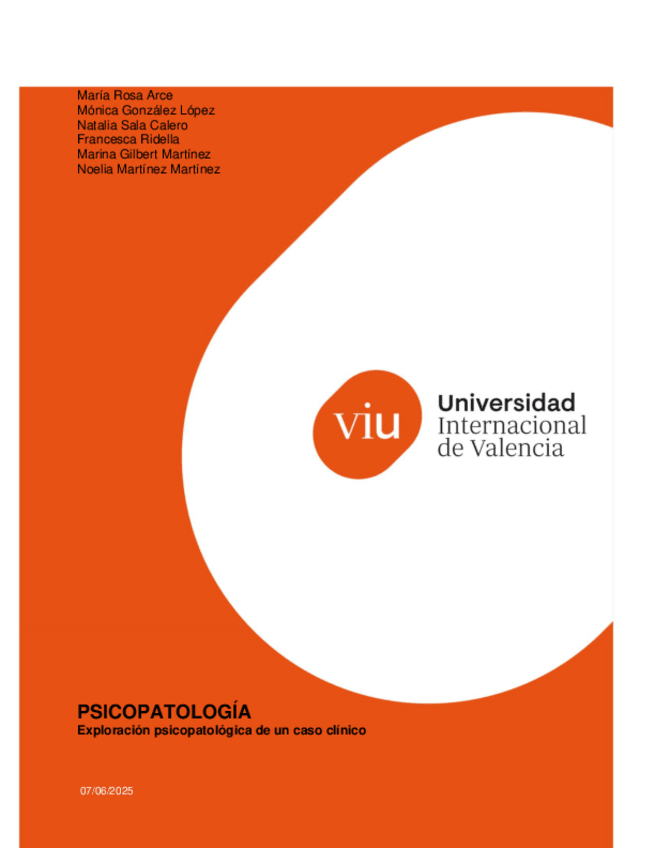 María Rosa Arce
Mónica González López
Natalia Sala Calero
Francesca Ridella
Marina Gilbert Martínez
Noelia Martínez Martínez

viu Universidad Internacional de Valencia

PSICOPATOLOGÍA
Exploración psicopatológica de un caso clínico

07/06/2025